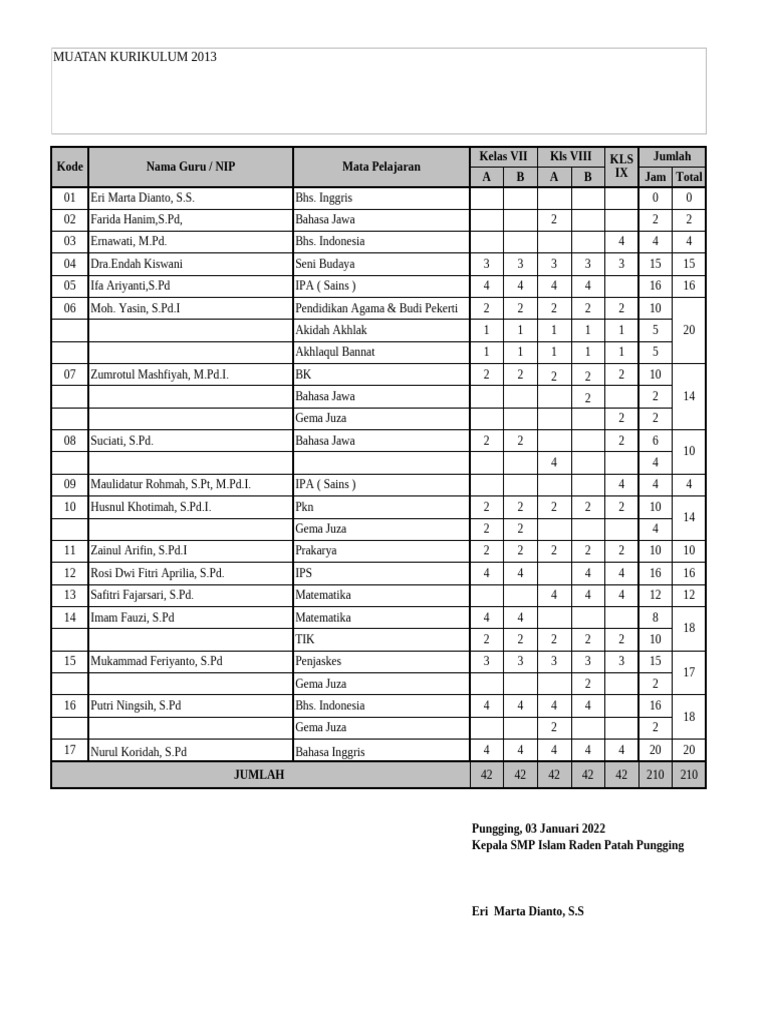 MUATAN KURIKULUM 2013

| Kode | Nama Guru / NIP | Mata Pelajaran | Kelas VII A | Kelas VII B | Kls VIII A | Kls VIII B | KLS IX | Jumlah Jam | Jumlah Total |
|---|---|---|---|---|---|---|---|---|---|
| 01 | Eri Marta Dianto, S.S. | Bhs. Inggris | | | | | | 0 | 0 |
| 02 | Farida Hanim,S.Pd, | Bahasa Jawa | | | 2 | | | 2 | 2 |
| 03 | Ernawati, M.Pd. | Bhs. Indonesia | | | | | 4 | 4 | 4 |
| 04 | Dra.Endah Kiswani | Seni Budaya | 3 | 3 | 3 | 3 | 3 | 15 | 15 |
| 05 | Ifa Ariyanti,S.Pd | IPA ( Sains ) | 4 | 4 | 4 | 4 | | 16 | 16 |
| 06 | Moh. Yasin, S.Pd.I | Pendidikan Agama & Budi Pekerti | 2 | 2 | 2 | 2 | 2 | 10 | 20 |
| | | Akidah Akhlak | 1 | 1 | 1 | 1 | 1 | 5 | |
| | | Akhlaqul Bannat | 1 | 1 | 1 | 1 | 1 | 5 | |
| 07 | Zumrotul Mashfiyah, M.Pd.I. | BK | 2 | 2 | 2 | 2 | 2 | 10 | 14 |
| | | Bahasa Jawa | | | | 2 | | 2 | |
| | | Gema Juza | | | | | 2 | 2 | |
| 08 | Suciati, S.Pd. | Bahasa Jawa | 2 | 2 | | | 2 | 6 | 10 |
| | | | | | 4 | | | 4 | |
| 09 | Maulidatur Rohmah, S.Pt, M.Pd.I. | IPA ( Sains ) | | | | | 4 | 4 | 4 |
| 10 | Husnul Khotimah, S.Pd.I. | Pkn | 2 | 2 | 2 | 2 | 2 | 10 | 14 |
| | | Gema Juza | 2 | 2 | | | | 4 | |
| 11 | Zainul Arifin, S.Pd.I | Prakarya | 2 | 2 | 2 | 2 | 2 | 10 | 10 |
| 12 | Rosi Dwi Fitri Aprilia, S.Pd. | IPS | 4 | 4 | | 4 | 4 | 16 | 16 |
| 13 | Safitri Fajarsari, S.Pd. | Matematika | | | 4 | 4 | 4 | 12 | 12 |
| 14 | Imam Fauzi, S.Pd | Matematika | 4 | 4 | | | | 8 | 18 |
| | | TIK | 2 | 2 | 2 | 2 | 2 | 10 | |
| 15 | Mukammad Feriyanto, S.Pd | Penjaskes | 3 | 3 | 3 | 3 | 3 | 15 | 17 |
| | | Gema Juza | | | | 2 | | 2 | |
| 16 | Putri Ningsih, S.Pd | Bhs. Indonesia | 4 | 4 | 4 | 4 | | 16 | 18 |
| | | Gema Juza | | | 2 | | | 2 | |
| 17 | Nurul Koridah, S.Pd | Bahasa Inggris | 4 | 4 | 4 | 4 | 4 | 20 | 20 |
| JUMLAH | | | 42 | 42 | 42 | 42 | 42 | 210 | 210 |

Pungging, 03 Januari 2022
Kepala SMP Islam Raden Patah Pungging

Eri Marta Dianto, S.S